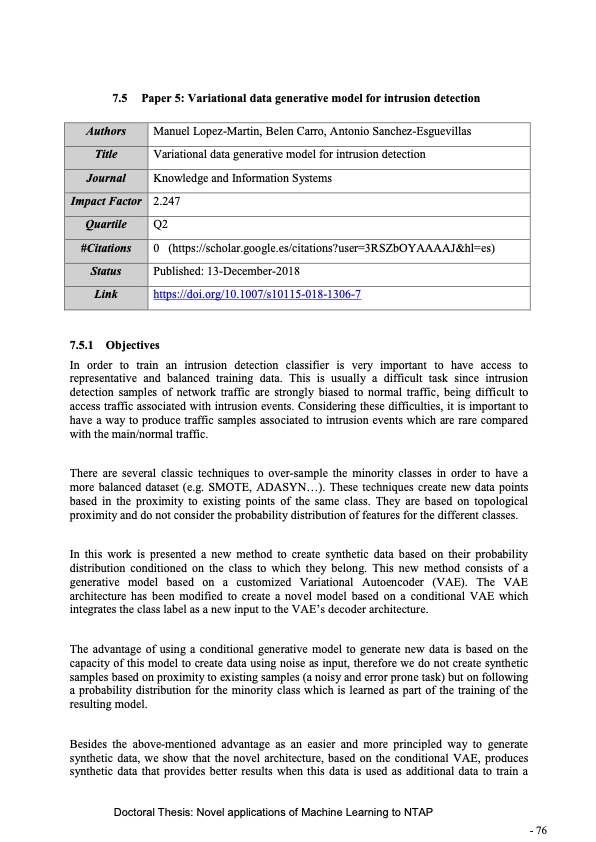 7.5 Paper 5: Variational data generative model for intrusion detection

| Authors | Manuel Lopez-Martin, Belen Carro, Antonio Sanchez-Esguevillas |
|---|---|
| Title | Variational data generative model for intrusion detection |
| Journal | Knowledge and Information Systems |
| Impact Factor | 2.247 |
| Quartile | Q2 |
| #Citations | 0 (https://scholar.google.es/citations?user=3RSZbOYAAAAJ&hl=es) |
| Status | Published: 13-December-2018 |
| Link | https://doi.org/10.1007/s10115-018-1306-7 |

7.5.1 Objectives

In order to train an intrusion detection classifier is very important to have access to representative and balanced training data. This is usually a difficult task since intrusion detection samples of network traffic are strongly biased to normal traffic, being difficult to access traffic associated with intrusion events. Considering these difficulties, it is important to have a way to produce traffic samples associated to intrusion events which are rare compared with the main/normal traffic.

There are several classic techniques to over-sample the minority classes in order to have a more balanced dataset (e.g. SMOTE, ADASYN…). These techniques create new data points based in the proximity to existing points of the same class. They are based on topological proximity and do not consider the probability distribution of features for the different classes.

In this work is presented a new method to create synthetic data based on their probability distribution conditioned on the class to which they belong. This new method consists of a generative model based on a customized Variational Autoencoder (VAE). The VAE architecture has been modified to create a novel model based on a conditional VAE which integrates the class label as a new input to the VAE's decoder architecture.

The advantage of using a conditional generative model to generate new data is based on the capacity of this model to create data using noise as input, therefore we do not create synthetic samples based on proximity to existing samples (a noisy and error prone task) but on following a probability distribution for the minority class which is learned as part of the training of the resulting model.

Besides the above-mentioned advantage as an easier and more principled way to generate synthetic data, we show that the novel architecture, based on the conditional VAE, produces synthetic data that provides better results when this data is used as additional data to train a

Doctoral Thesis: Novel applications of Machine Learning to NTAP

- 76